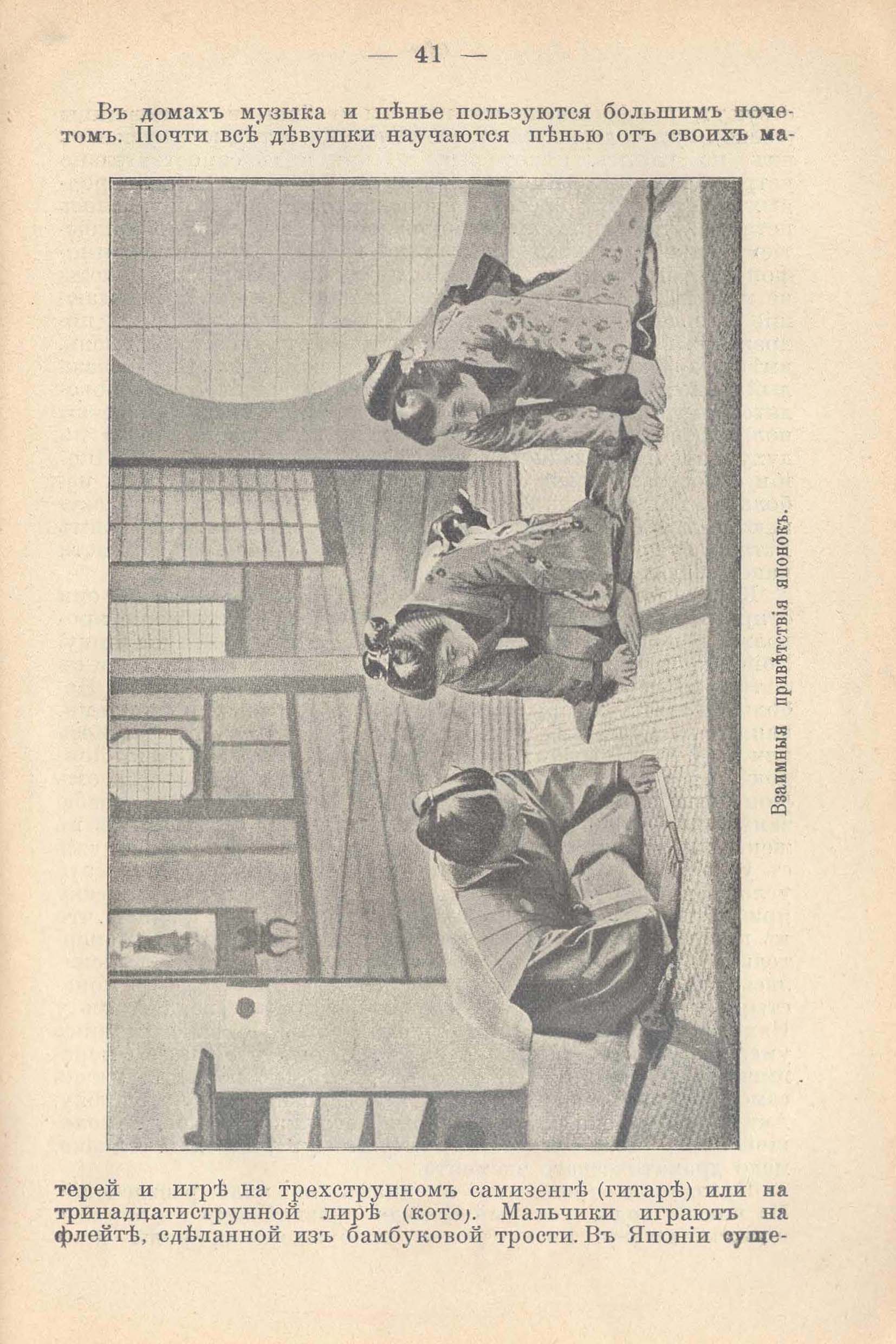 — 41 —

Въ домахъ музыка и пѣнье пользуются большимъ почетомъ. Почти всѣ дѣвушки научаются пѣнью отъ своихъ матерей и игрѣ на трехструнномъ самизенгѣ (гитарѣ) или на тринадцатиструнной лирѣ (кото). Мальчики играютъ на флейтѣ, сдѣланной изъ бамбуковой трости. Въ Японіи суще-

Взаимныя привѣтствія японокъ.